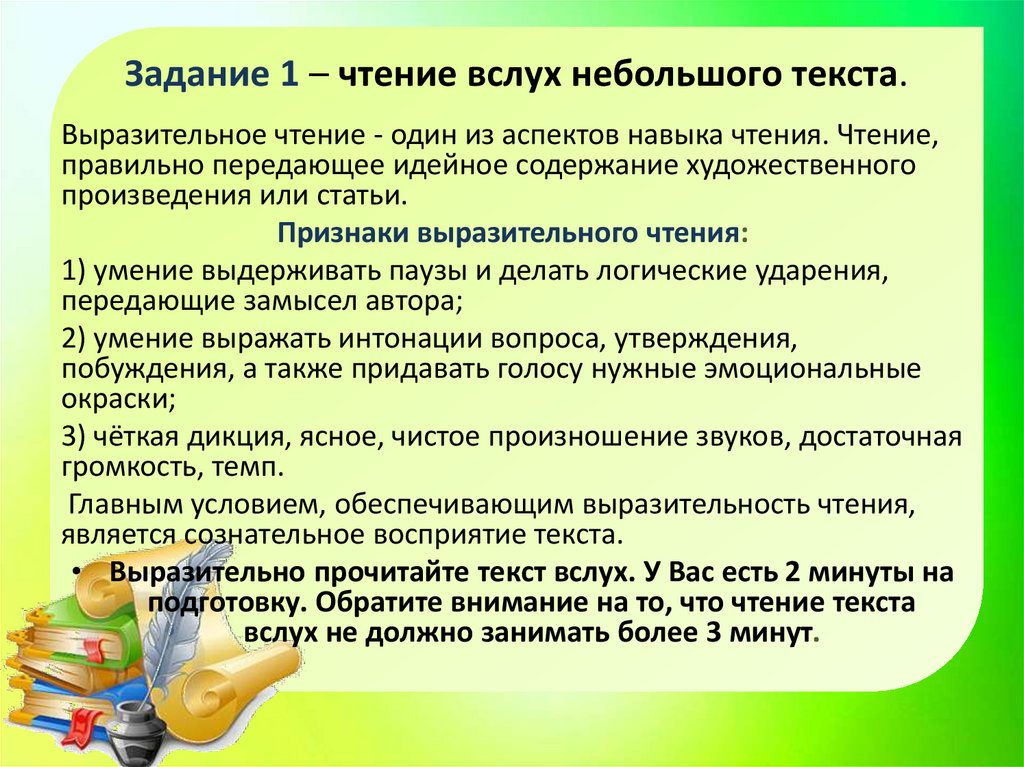 Задание 1 – чтение вслух небольшого текста.

Выразительное чтение - один из аспектов навыка чтения. Чтение, правильно передающее идейное содержание художественного произведения или статьи.

Признаки выразительного чтения:

1) умение выдерживать паузы и делать логические ударения, передающие замысел автора;

2) умение выражать интонации вопроса, утверждения, побуждения, а также придавать голосу нужные эмоциональные окраски;

3) чёткая дикция, ясное, чистое произношение звуков, достаточная громкость, темп.

Главным условием, обеспечивающим выразительность чтения, является сознательное восприятие текста.

• Выразительно прочитайте текст вслух. У Вас есть 2 минуты на подготовку. Обратите внимание на то, что чтение текста вслух не должно занимать более 3 минут.